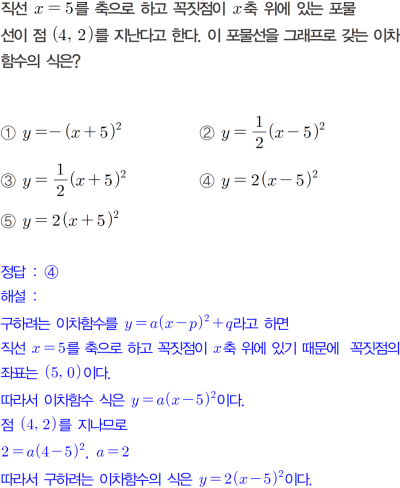 직선 $x=5$를 축으로 하고 꼭짓점이 $x$축 위에 있는 포물선이 점 $(4, 2)$를 지난다고 한다. 이 포물선을 그래프로 갖는 이차함수의 식은?

① $y=-(x+5)^2$
② $y=\frac{1}{2}(x-5)^2$
③ $y=\frac{1}{2}(x+5)^2$
④ $y=2(x-5)^2$
⑤ $y=2(x+5)^2$

정답 : ④
해설 :
구하려는 이차함수를 $y=a(x-p)^2+q$라고 하면
직선 $x=5$를 축으로 하고 꼭짓점이 $x$축 위에 있기 때문에 꼭짓점의 좌표는 $(5, 0)$이다.
따라서 이차함수 식은 $y=a(x-5)^2$이다.
점 $(4, 2)$를 지나므로
$2=a(4-5)^2$, $a=2$
따라서 구하려는 이차함수의 식은 $y=2(x-5)^2$이다.